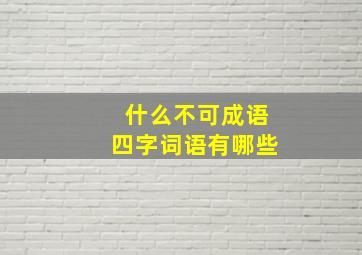 什么不可成语
四字词语有哪些